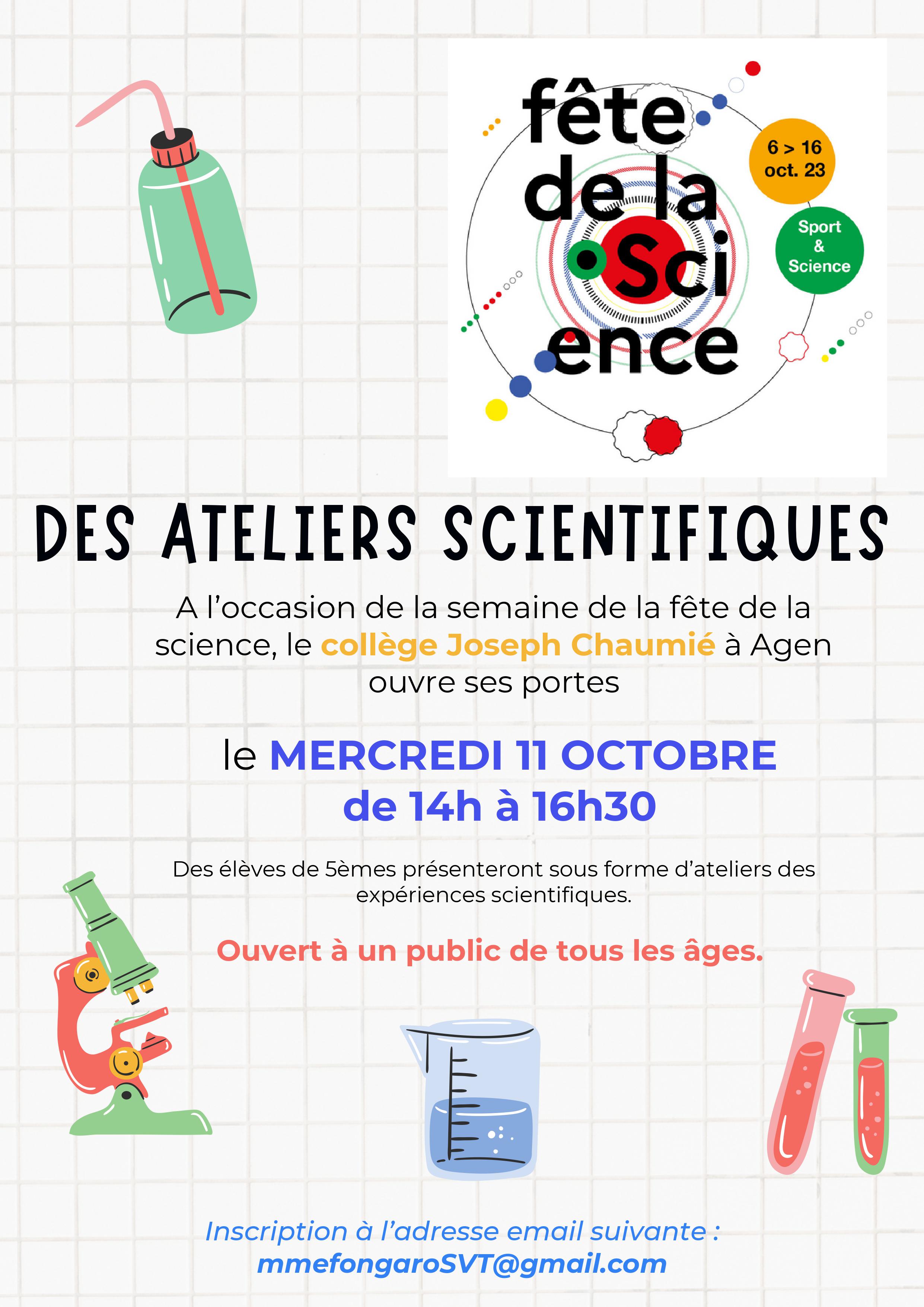 fête
de la
Sci
ence

6 > 16
oct. 23

Sport
&
Science

DES ATELIERS SCIENTIFIQUES

A l'occasion de la semaine de la fête de la science, le collège Joseph Chaumié à Agen ouvre ses portes

le MERCREDI 11 OCTOBRE
de 14h à 16h30

Des élèves de 5èmes présenteront sous forme d'ateliers des expériences scientifiques.

Ouvert à un public de tous les âges.

Inscription à l'adresse email suivante :
mmefongaroSVT@gmail.com